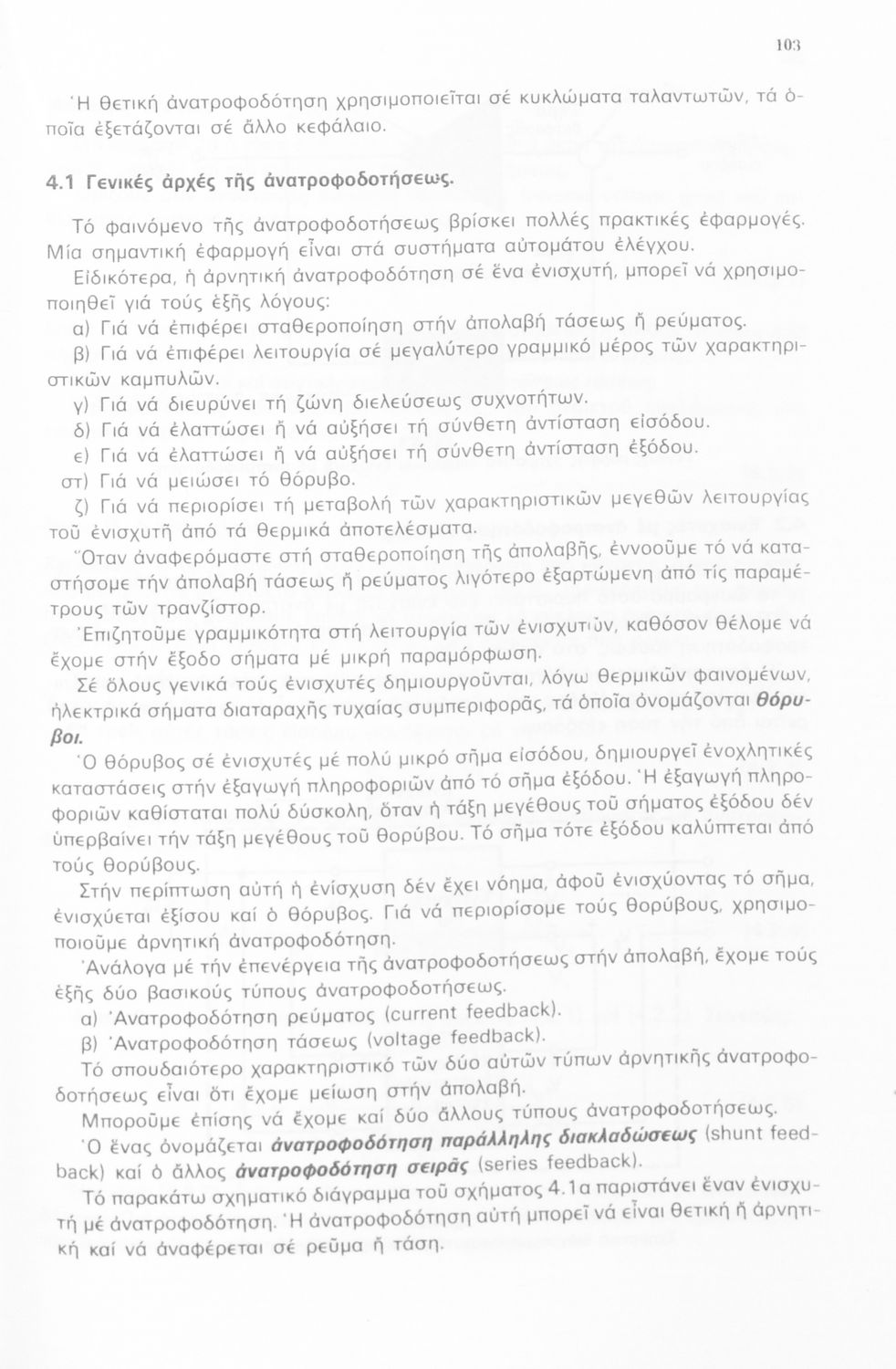 103

Ἡ θετική ἀνατροφοδότηση χρησιμοποιεῖται σέ κυκλώματα ταλαντωτῶν, τά ὁποῖα ἐξετάζονται σέ ἄλλο κεφάλαιο.

4.1 Γενικές ἀρχές τῆς ἀνατροφοδοτήσεως.

Τό φαινόμενο τῆς ἀνατροφοδοτήσεως βρίσκει πολλές πρακτικές ἐφαρμογές. Μία σημαντική ἐφαρμογή εἶναι στά συστήματα αὐτομάτου ἐλέγχου.

Εἰδικότερα, ἡ ἀρνητική ἀνατροφοδότηση σέ ἕνα ἐνισχυτή, μπορεῖ νά χρησιμοποιηθεῖ γιά τούς ἑξῆς λόγους:

α) Γιά νά ἐπιφέρει σταθεροποίηση στήν ἀπολαβή τάσεως ἤ ρεύματος.

β) Γιά νά ἐπιφέρει λειτουργία σέ μεγαλύτερο γραμμικό μέρος τῶν χαρακτηριστικῶν καμπυλῶν.

γ) Γιά νά διευρύνει τή ζώνη διελεύσεως συχνοτήτων.

δ) Γιά νά ἐλαττώσει ἤ νά αὐξήσει τή σύνθετη ἀντίσταση εἰσόδου.

ε) Γιά νά ἐλαττώσει ἤ νά αὐξήσει τή σύνθετη ἀντίσταση ἐξόδου.

στ) Γιά νά μειώσει τό θόρυβο.

ζ) Γιά νά περιορίσει τή μεταβολή τῶν χαρακτηριστικῶν μεγεθῶν λειτουργίας τοῦ ἐνισχυτῆ ἀπό τά θερμικά ἀποτελέσματα.

Ὅταν ἀναφερόμαστε στή σταθεροποίηση τῆς ἀπολαβῆς, ἐννοοῦμε τό νά καταστήσομε τήν ἀπολαβή τάσεως ἤ ρεύματος λιγότερο ἐξαρτώμενη ἀπό τίς παραμέτρους τῶν τρανζίστορ.

Ἐπιζητοῦμε γραμμικότητα στή λειτουργία τῶν ἐνισχυτῶν, καθόσον θέλομε νά ἔχομε στήν ἔξοδο σήματα μέ μικρή παραμόρφωση.

Σέ ὅλους γενικά τούς ἐνισχυτές δημιουργοῦνται, λόγω θερμικῶν φαινομένων, ἠλεκτρικά σήματα διαταραχῆς τυχαίας συμπεριφορᾶς, τά ὁποῖα ὀνομάζονται θόρυβοι.

Ὁ θόρυβος σέ ἐνισχυτές μέ πολύ μικρό σῆμα εἰσόδου, δημιουργεῖ ἐνοχλητικές καταστάσεις στήν ἐξαγωγή πληροφοριῶν ἀπό τό σῆμα ἐξόδου. Ἡ ἐξαγωγή πληροφοριῶν καθίσταται πολύ δύσκολη, ὅταν ἡ τάξη μεγέθους τοῦ σήματος ἐξόδου δέν ὑπερβαίνει τήν τάξη μεγέθους τοῦ θορύβου. Τό σῆμα τότε ἐξόδου καλύπτεται ἀπό τούς θορύβους.

Στήν περίπτωση αὐτή ἡ ἐνίσχυση δέν ἔχει νόημα, ἀφοῦ ἐνισχύοντας τό σῆμα, ἐνισχύεται ἐξίσου καί ὁ θόρυβος. Γιά νά περιορίσομε τούς θορύβους, χρησιμοποιοῦμε ἀρνητική ἀνατροφοδότηση.

Ἀνάλογα μέ τήν ἐπενέργεια τῆς ἀνατροφοδοτήσεως στήν ἀπολαβή, ἔχομε τούς ἑξῆς δύο βασικούς τύπους ἀνατροφοδοτήσεως.

α) Ἀνατροφοδότηση ρεύματος (current feedback).

β) Ἀνατροφοδότηση τάσεως (voltage feedback).

Τό σπουδαιότερο χαρακτηριστικό τῶν δύο αὐτῶν τύπων ἀρνητικῆς ἀνατροφοδοτήσεως εἶναι ὅτι ἔχομε μείωση στήν ἀπολαβή.

Μποροῦμε ἐπίσης νά ἔχομε καί δύο ἄλλους τύπους ἀνατροφοδοτήσεως.

Ὁ ἕνας ὀνομάζεται ἀνατροφοδότηση παράλληλης διακλαδώσεως (shunt feedback) καί ὁ ἄλλος ἀνατροφοδότηση σειρᾶς (series feedback).

Τό παρακάτω σχηματικό διάγραμμα τοῦ σχήματος 4.1α παριστάνει ἕναν ἐνισχυτή μέ ἀνατροφοδότηση. Ἡ ἀνατροφοδότηση αὐτή μπορεῖ νά εἶναι θετική ἤ ἀρνητική καί νά ἀναφέρεται σέ ρεῦμα ἤ τάση.